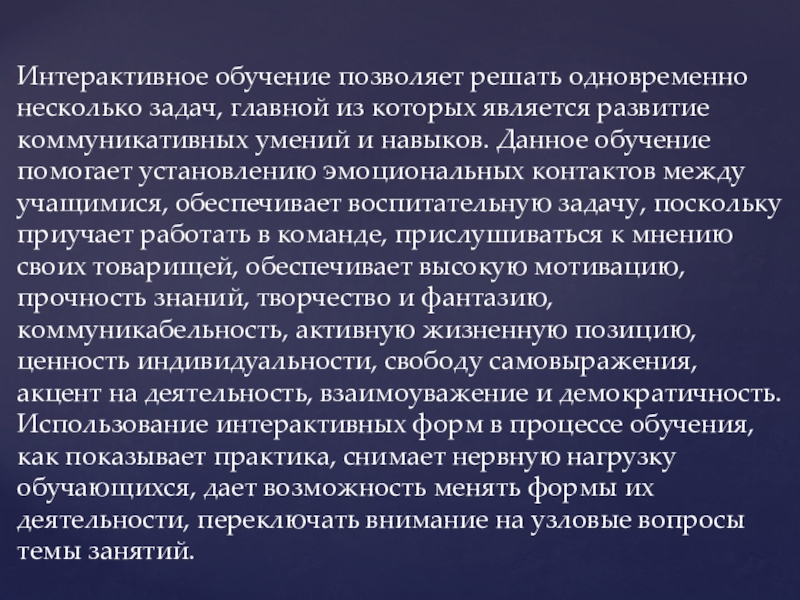 Интерактивное обучение позволяет решать одновременно несколько задач, главной из которых является развитие коммуникативных умений и навыков. Данное обучение помогает установлению эмоциональных контактов между учащимися, обеспечивает воспитательную задачу, поскольку приучает работать в команде, прислушиваться к мнению своих товарищей, обеспечивает высокую мотивацию, прочность знаний, творчество и фантазию, коммуникабельность, активную жизненную позицию, ценность индивидуальности, свободу самовыражения, акцент на деятельность, взаимоуважение и демократичность. Использование интерактивных форм в процессе обучения, как показывает практика, снимает нервную нагрузку обучающихся, дает возможность менять формы их деятельности, переключать внимание на узловые вопросы темы занятий.